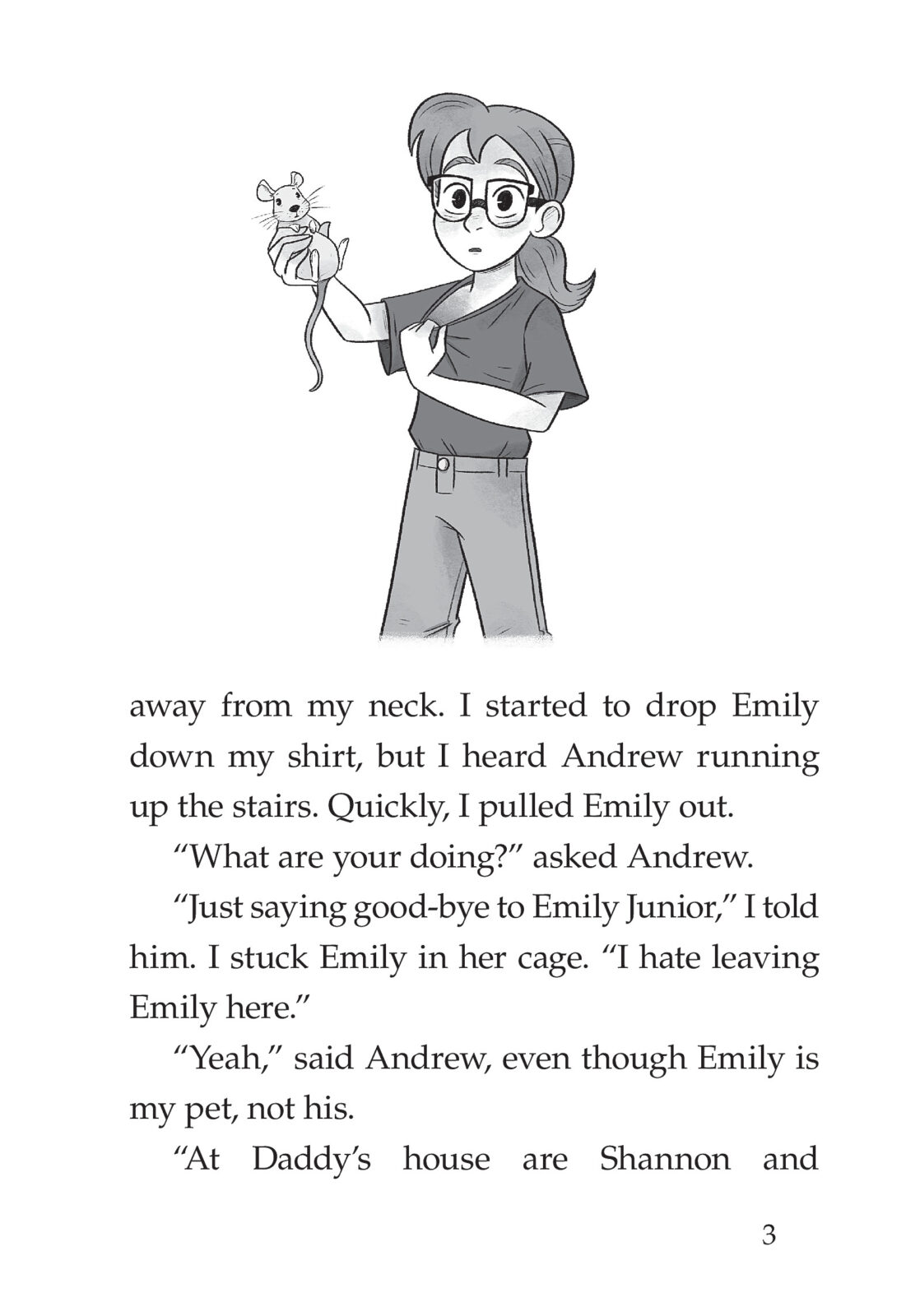 away from my neck. I started to drop Emily down my shirt, but I heard Andrew running up the stairs. Quickly, I pulled Emily out.

"What are your doing?" asked Andrew.

"Just saying good-bye to Emily Junior," I told him. I stuck Emily in her cage. "I hate leaving Emily here."

"Yeah," said Andrew, even though Emily is my pet, not his.

"At Daddy's house are Shannon and

3